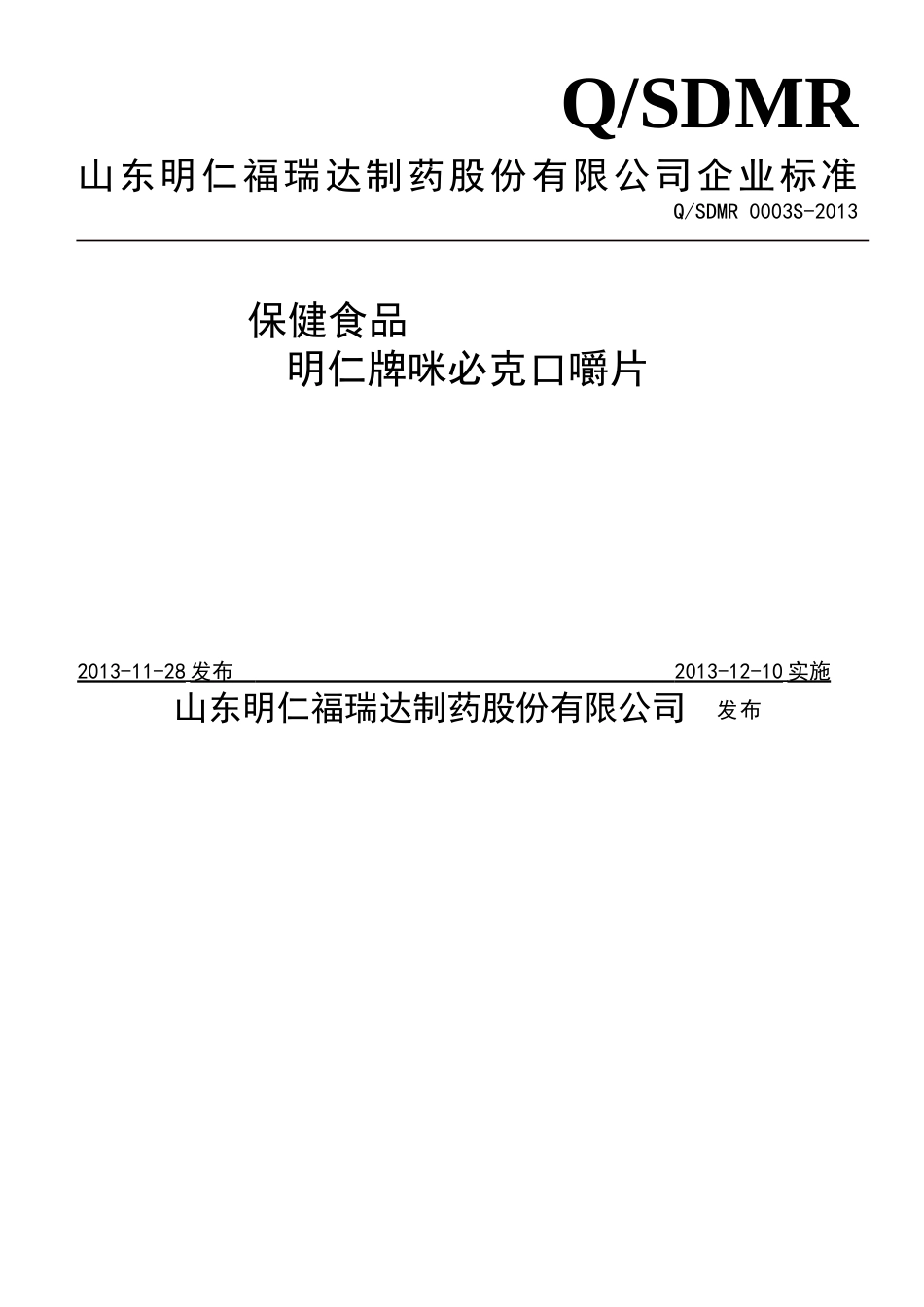 Q/SDMR

山东明仁福瑞达制药股份有限公司企业标准

Q/SDMR 0003S-2013

保健食品

明仁牌咪必克口嚼片

2013-11-28 发布 2013-12-10 实施

山东明仁福瑞达制药股份有限公司 发布